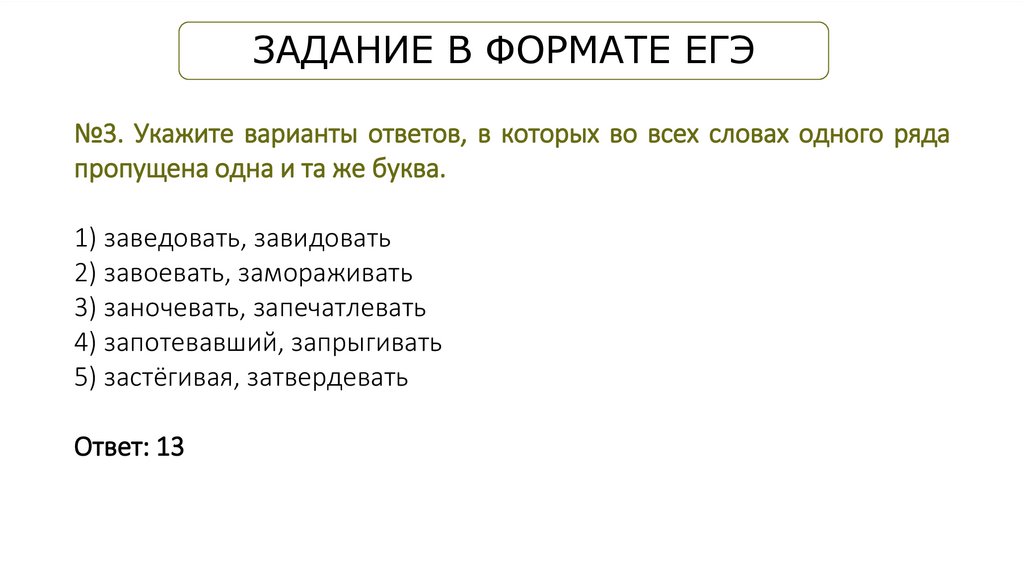 ЗАДАНИЕ В ФОРМАТЕ ЕГЭ

№3. Укажите варианты ответов, в которых во всех словах одного ряда пропущена одна и та же буква.

1) заведовать, завидовать
2) завоевать, замораживать
3) заночевать, запечатлевать
4) запотевавший, запрыгивать
5) застёгивая, затвердевать

Ответ: 13